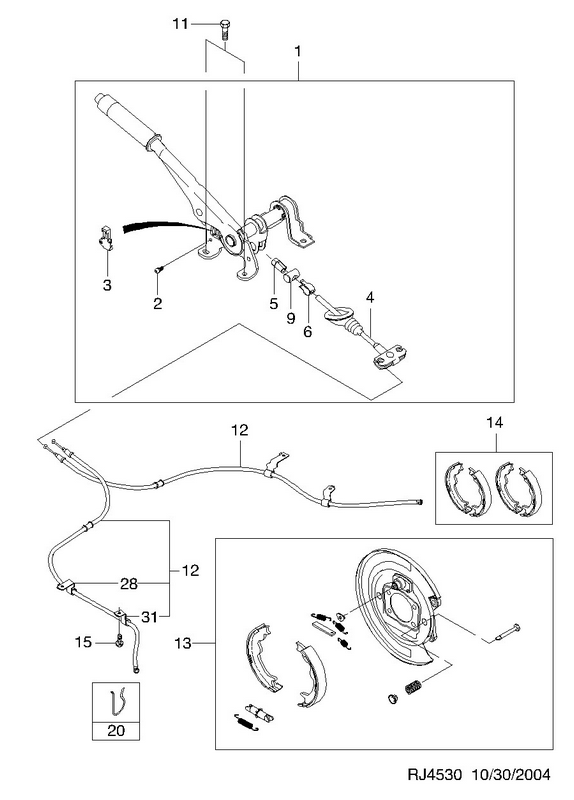 11
1
3
2
5
9
6
4
12
14
12
28
31
15
13
20
RJ4530 10/30/2004